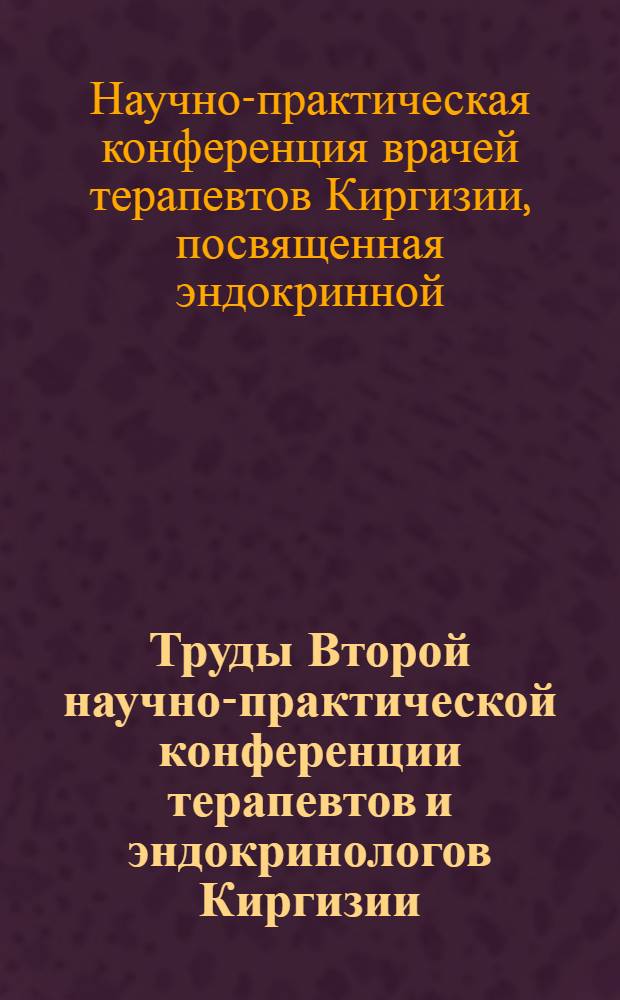 Научно-практическая конференция врачей терапевтов Киргизии, посвященная эндокринной

Труды Второй научно-практической конференции терапевтов и эндокринологов Киргизии